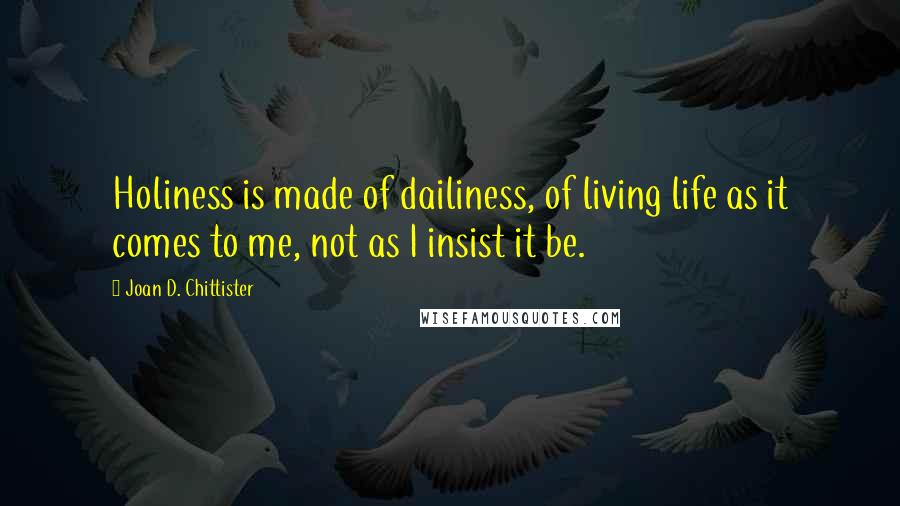 Holiness is made of dailiness, of living life as it comes to me, not as I insist it be.

Joan D. Chittister

WISEFAMOUSQUOTES.COM